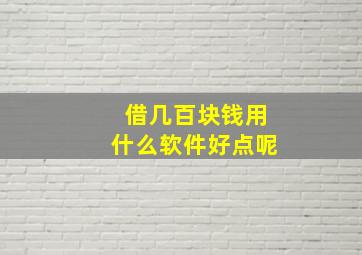 借几百块钱用
什么软件好点呢